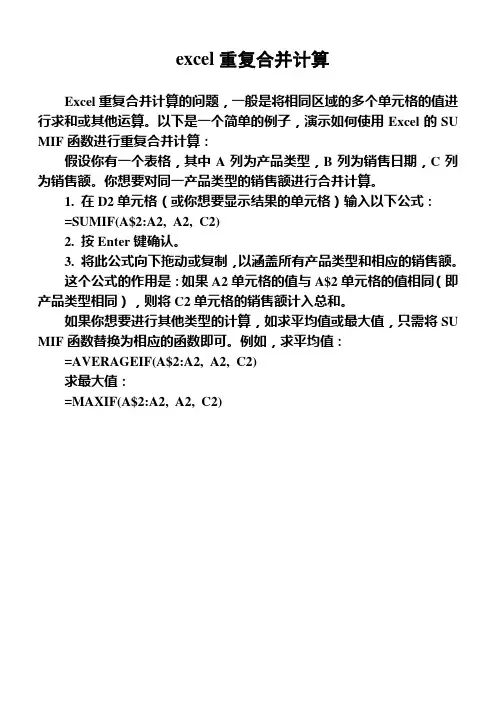 excel 重复合并计算

Excel 重复合并计算的问题，一般是将相同区域的多个单元格的值进行求和或其他运算。以下是一个简单的例子，演示如何使用 Excel 的 SUMIF 函数进行重复合并计算：

假设你有一个表格，其中 A 列为产品类型，B 列为销售日期，C 列为销售额。你想要对同一产品类型的销售额进行合并计算。

1. 在 D2 单元格（或你想要显示结果的单元格）输入以下公式：

=SUMIF(A$2:A2, A2, C2)

2. 按 Enter 键确认。

3. 将此公式向下拖动或复制，以涵盖所有产品类型和相应的销售额。

这个公式的作用是：如果 A2 单元格的值与 A$2 单元格的值相同（即产品类型相同），则将 C2 单元格的销售额计入总和。

如果你想要进行其他类型的计算，如求平均值或最大值，只需将 SUMIF 函数替换为相应的函数即可。例如，求平均值：

=AVERAGEIF(A$2:A2, A2, C2)

求最大值：

=MAXIF(A$2:A2, A2, C2)